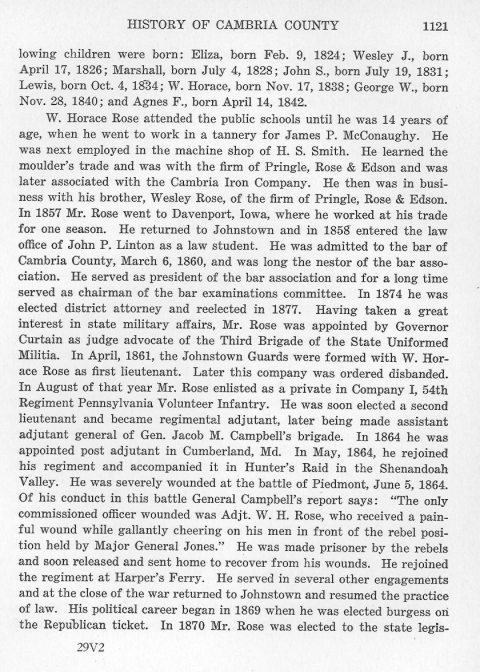 HISTORY OF CAMBRIA COUNTY 1121

lowing children were born: Eliza, born Feb. 9, 1824; Wesley J., born April 17, 1826; Marshall, born July 4, 1828; John S., born July 19, 1831; Lewis, born Oct. 4, 1834; W. Horace, born Nov. 17, 1838; George W., born Nov. 28, 1840; and Agnes F., born April 14, 1842.

W. Horace Rose attended the public schools until he was 14 years of age, when he went to work in a tannery for James P. McConaughy. He was next employed in the machine shop of H. S. Smith. He learned the moulder's trade and was with the firm of Pringle, Rose & Edson and was later associated with the Cambria Iron Company. He then was in business with his brother, Wesley Rose, of the firm of Pringle, Rose & Edson. In 1857 Mr. Rose went to Davenport, Iowa, where he worked at his trade for one season. He returned to Johnstown and in 1858 entered the law office of John P. Linton as a law student. He was admitted to the bar of Cambria County, March 6, 1860, and was long the nestor of the bar association. He served as president of the bar association and for a long time served as chairman of the bar examinations committee. In 1874 he was elected district attorney and reelected in 1877. Having taken a great interest in state military affairs, Mr. Rose was appointed by Governor Curtain as judge advocate of the Third Brigade of the State Uniformed Militia. In April, 1861, the Johnstown Guards were formed with W. Horace Rose as first lieutenant. Later this company was ordered disbanded. In August of that year Mr. Rose enlisted as a private in Company I, 54th Regiment Pennsylvania Volunteer Infantry. He was soon elected a second lieutenant and became regimental adjutant, later being made assistant adjutant general of Gen. Jacob M. Campbell's brigade. In 1864 he was appointed post adjutant in Cumberland, Md. In May, 1864, he rejoined his regiment and accompanied it in Hunter's Raid in the Shenandoah Valley. He was severely wounded at the battle of Piedmont, June 5, 1864. Of his conduct in this battle General Campbell's report says: "The only commissioned officer wounded was Adjt. W. H. Rose, who received a painful wound while gallantly cheering on his men in front of the rebel position held by Major General Jones." He was made prisoner by the rebels and soon released and sent home to recover from his wounds. He rejoined the regiment at Harper's Ferry. He served in several other engagements and at the close of the war returned to Johnstown and resumed the practice of law. His political career began in 1869 when he was elected burgess on the Republican ticket. In 1870 Mr. Rose was elected to the state legis-

29V2